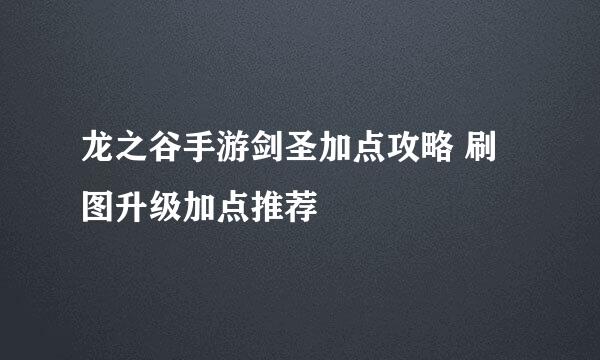 龙之谷手游剑圣加点攻略 刷图升级加点推荐